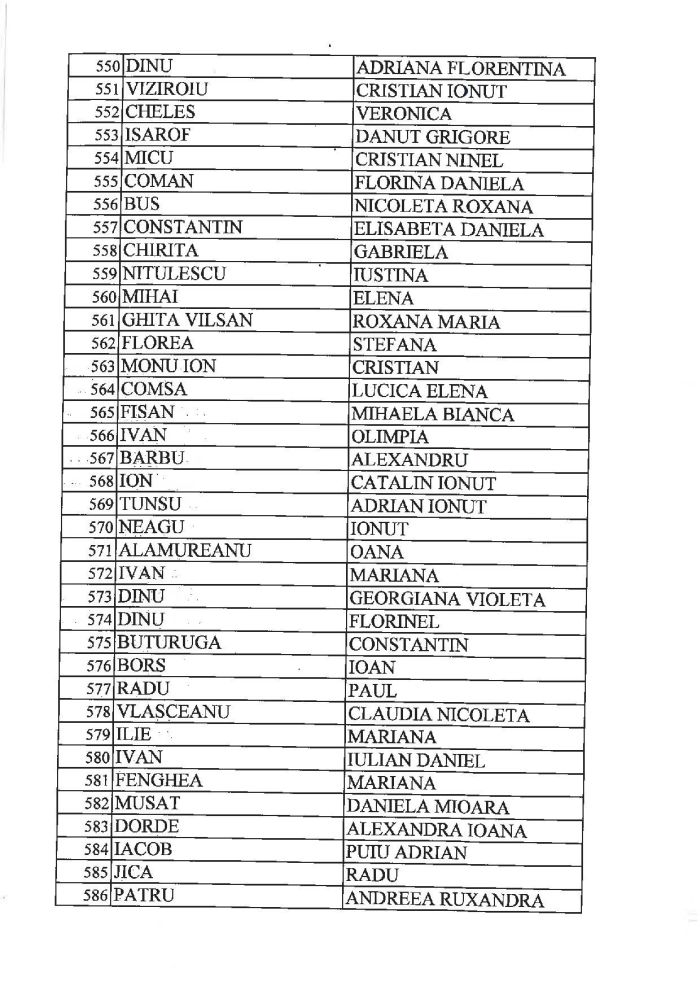 | 550 | DINU | ADRIANA FLORENTINA |
|---|---|---|
| 551 | VIZIROIU | CRISTIAN IONUT |
| 552 | CHELES | VERONICA |
| 553 | ISAROF | DANUT GRIGORE |
| 554 | MICU | CRISTIAN NINEL |
| 555 | COMAN | FLORINA DANIELA |
| 556 | BUS | NICOLETA ROXANA |
| 557 | CONSTANTIN | ELISABETA DANIELA |
| 558 | CHIRITA | GABRIELA |
| 559 | NITULESCU | IUSTINA |
| 560 | MIHAI | ELENA |
| 561 | GHITA VILSAN | ROXANA MARIA |
| 562 | FLOREA | STEFANA |
| 563 | MONU ION | CRISTIAN |
| 564 | COMSA | LUCICA ELENA |
| 565 | FISAN | MIHAELA BIANCA |
| 566 | IVAN | OLIMPIA |
| 567 | BARBU | ALEXANDRU |
| 568 | ION | CATALIN IONUT |
| 569 | TUNSU | ADRIAN IONUT |
| 570 | NEAGU | IONUT |
| 571 | ALAMUREANU | OANA |
| 572 | IVAN | MARIANA |
| 573 | DINU | GEORGIANA VIOLETA |
| 574 | DINU | FLORINEL |
| 575 | BUTURUGA | CONSTANTIN |
| 576 | BORS | IOAN |
| 577 | RADU | PAUL |
| 578 | VLASCEANU | CLAUDIA NICOLETA |
| 579 | ILIE | MARIANA |
| 580 | IVAN | IULIAN DANIEL |
| 581 | FENGHEA | MARIANA |
| 582 | MUSAT | DANIELA MIOARA |
| 583 | DORDE | ALEXANDRA IOANA |
| 584 | IACOB | PUIU ADRIAN |
| 585 | JICA | RADU |
| 586 | PATRU | ANDREEA RUXANDRA |